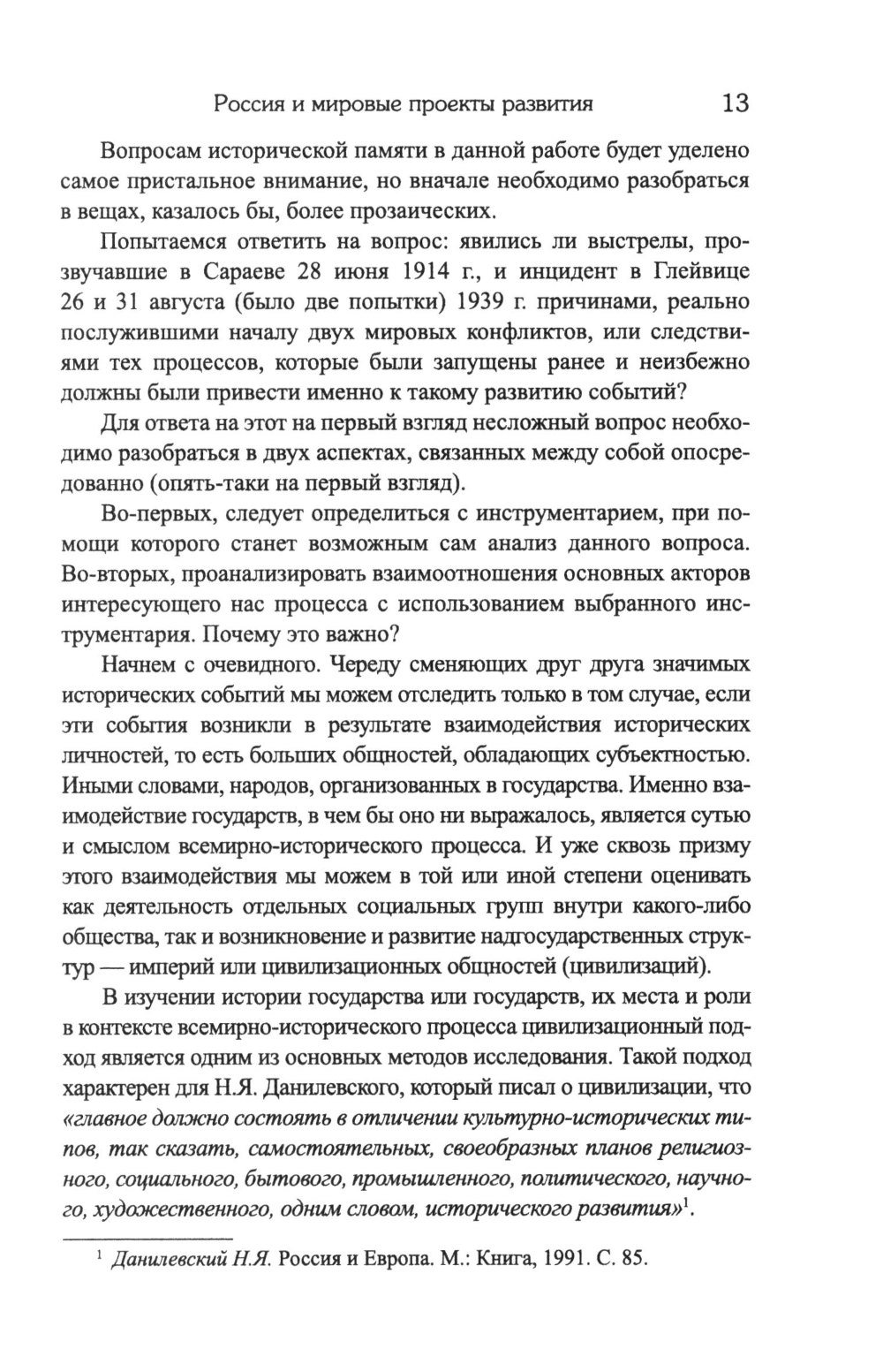 Россия и мировые проекты развития 13

Вопросам исторической памяти в данной работе будет уделено самое пристальное внимание, но вначале необходимо разобраться в вещах, казалось бы, более прозаических.

Попытаемся ответить на вопрос: явились ли выстрелы, прозвучавшие в Сараеве 28 июня 1914 г., и инцидент в Глейвице 26 и 31 августа (было две попытки) 1939 г. причинами, реально послужившими началу двух мировых конфликтов, или следствиями тех процессов, которые были запущены ранее и неизбежно должны были привести именно к такому развитию событий?

Для ответа на этот на первый взгляд несложный вопрос необходимо разобраться в двух аспектах, связанных между собой опосредованно (опять-таки на первый взгляд).

Во-первых, следует определиться с инструментарием, при помощи которого станет возможным сам анализ данного вопроса. Во-вторых, проанализировать взаимоотношения основных акторов интересующего нас процесса с использованием выбранного инструментария. Почему это важно?

Начнем с очевидного. Череду сменяющих друг друга значимых исторических событий мы можем отследить только в том случае, если эти события возникли в результате взаимодействия исторических личностей, то есть больших общностей, обладающих субъектностью. Иными словами, народов, организованных в государства. Именно взаимодействие государств, в чем бы оно ни выражалось, является сутью и смыслом всемирно-исторического процесса. И уже сквозь призму этого взаимодействия мы можем в той или иной степени оценивать как деятельность отдельных социальных групп внутри какого-либо общества, так и возникновение и развитие надгосударственных структур — империй или цивилизационных общностей (цивилизаций).

В изучении истории государства или государств, их места и роли в контексте всемирно-исторического процесса цивилизационный подход является одним из основных методов исследования. Такой подход характерен для Н.Я. Данилевского, который писал о цивилизации, что «главное должно состоять в отличении культурно-исторических типов, так сказать, самостоятельных, своеобразных планов религиозного, социального, бытового, промышленного, политического, научного, художественного, одним словом, исторического развития»$^1$.

$^1$ Данилевский Н.Я. Россия и Европа. М.: Книга, 1991. С. 85.